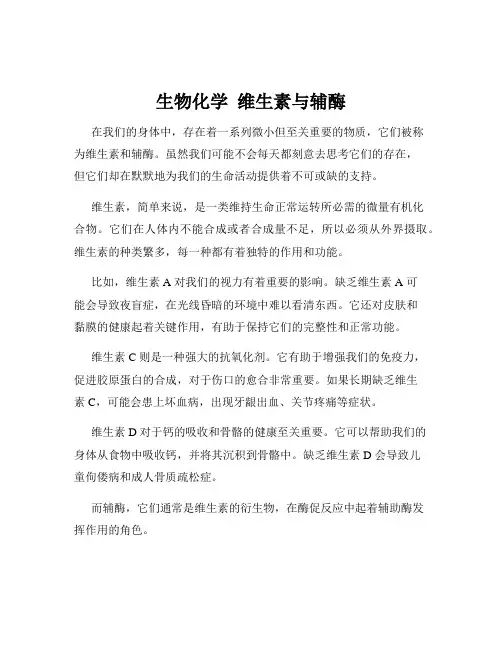 生物化学 维生素与辅酶

在我们的身体中，存在着一系列微小但至关重要的物质，它们被称为维生素和辅酶。虽然我们可能不会每天都刻意去思考它们的存在，但它们却在默默地为我们的生命活动提供着不可或缺的支持。

维生素，简单来说，是一类维持生命正常运转所必需的微量有机化合物。它们在人体内不能合成或者合成量不足，所以必须从外界摄取。维生素的种类繁多，每一种都有着独特的作用和功能。

比如，维生素 A 对我们的视力有着重要的影响。缺乏维生素 A 可能会导致夜盲症，在光线昏暗的环境中难以看清东西。它还对皮肤和黏膜的健康起着关键作用，有助于保持它们的完整性和正常功能。

维生素 C 则是一种强大的抗氧化剂。它有助于增强我们的免疫力，促进胶原蛋白的合成，对于伤口的愈合非常重要。如果长期缺乏维生素 C，可能会患上坏血病，出现牙龈出血、关节疼痛等症状。

维生素 D 对于钙的吸收和骨骼的健康至关重要。它可以帮助我们的身体从食物中吸收钙，并将其沉积到骨骼中。缺乏维生素 D 会导致儿童佝偻病和成人骨质疏松症。

而辅酶，它们通常是维生素的衍生物，在酶促反应中起着辅助酶发挥作用的角色。